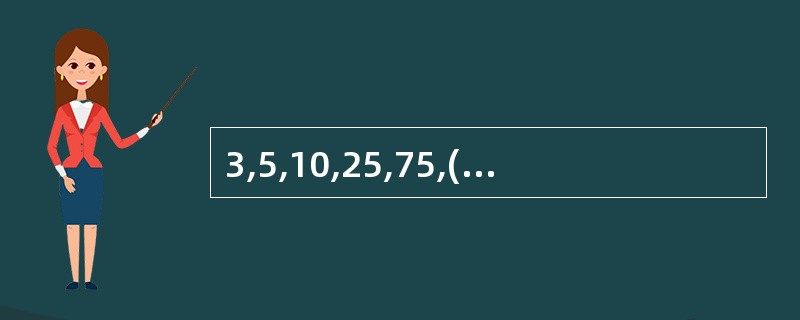 3,5,10,25,75,(...